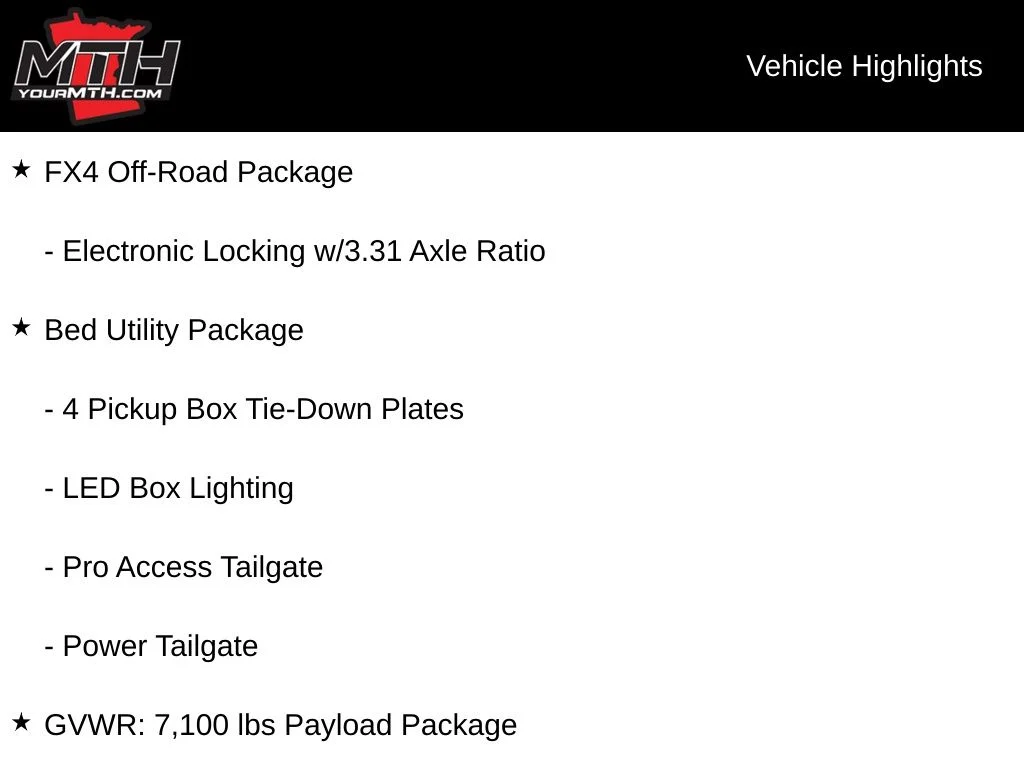 MTH
YOURMTH.COM

Vehicle Highlights

★ FX4 Off-Road Package

- Electronic Locking w/3.31 Axle Ratio

★ Bed Utility Package

- 4 Pickup Box Tie-Down Plates

- LED Box Lighting

- Pro Access Tailgate

- Power Tailgate

★ GVWR: 7,100 lbs Payload Package